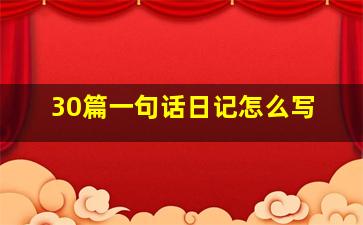 30篇一句话日记怎么写